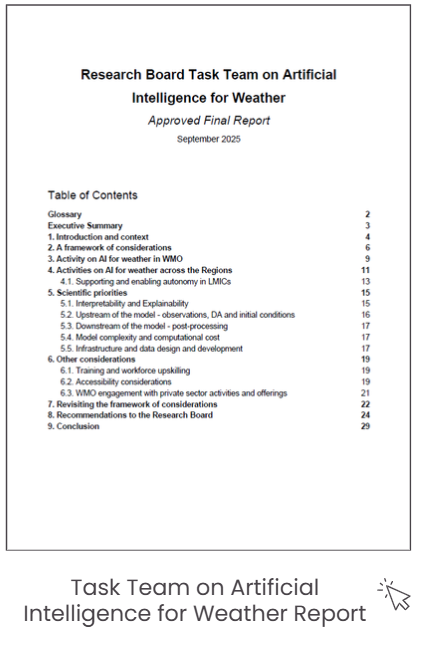 Research Board Task Team on Artificial Intelligence for Weather

Approved Final Report

September 2025

Table of Contents

| | |
|---|---|
| Glossary | 2 |
| Executive Summary | 3 |
| 1. Introduction and context | 4 |
| 2. A framework of considerations | 6 |
| 3. Activity on AI for weather in WMO | 9 |
| 4. Activities on AI for weather across the Regions | 11 |
| 4.1. Supporting and enabling autonomy in LMICs | 13 |
| 5. Scientific priorities | 15 |
| 5.1. Interpretability and Explainability | 15 |
| 5.2. Upstream of the model - observations, DA and initial conditions | 16 |
| 5.3. Downstream of the model - post-processing | 17 |
| 5.4. Model complexity and computational cost | 17 |
| 5.5. Infrastructure and data design and development | 17 |
| 6. Other considerations | 19 |
| 6.1. Training and workforce upskilling | 19 |
| 6.2. Accessibility considerations | 19 |
| 6.3. WMO engagement with private sector activities and offerings | 21 |
| 7. Revisiting the framework of considerations | 22 |
| 8. Recommendations to the Research Board | 24 |
| 9. Conclusion | 29 |

Task Team on Artificial Intelligence for Weather Report